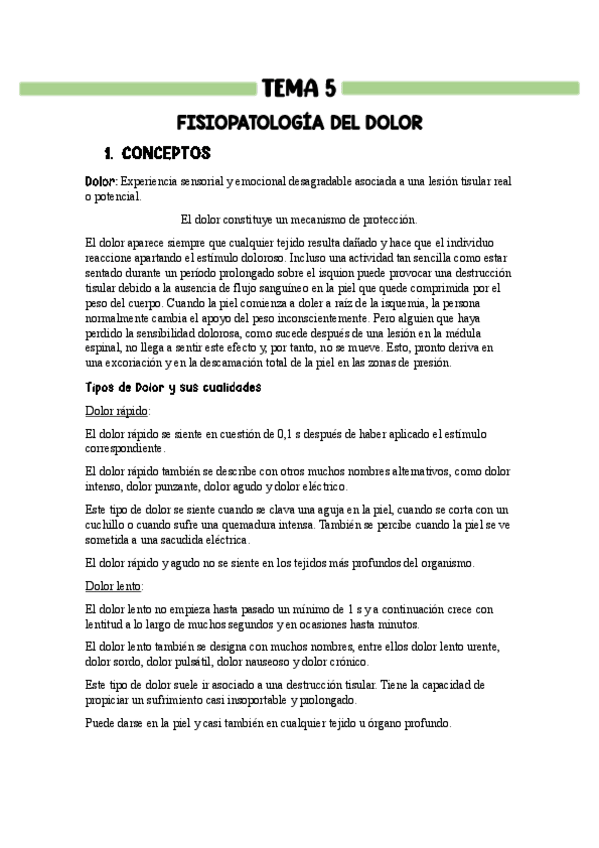 TEMA 5

FISIOPATOLOGÍA DEL DOLOR

1. CONCEPTOS

Dolor: Experiencia sensorial y emocional desagradable asociada a una lesión tisular real o potencial.

El dolor constituye un mecanismo de protección.

El dolor aparece siempre que cualquier tejido resulta dañado y hace que el individuo reaccione apartando el estímulo doloroso. Incluso una actividad tan sencilla como estar sentado durante un período prolongado sobre el isquion puede provocar una destrucción tisular debido a la ausencia de flujo sanguíneo en la piel que quede comprimida por el peso del cuerpo. Cuando la piel comienza a doler a raíz de la isquemia, la persona normalmente cambia el apoyo del peso inconscientemente. Pero alguien que haya perdido la sensibilidad dolorosa, como sucede después de una lesión en la médula espinal, no llega a sentir este efecto y, por tanto, no se mueve. Esto, pronto deriva en una excoriación y en la descamación total de la piel en las zonas de presión.

Tipos de Dolor y sus cualidades

Dolor rápido:

El dolor rápido se siente en cuestión de 0,1 s después de haber aplicado el estímulo correspondiente.

El dolor rápido también se describe con otros muchos nombres alternativos, como dolor intenso, dolor punzante, dolor agudo y dolor eléctrico.

Este tipo de dolor se siente cuando se clava una aguja en la piel, cuando se corta con un cuchillo o cuando sufre una quemadura intensa. También se percibe cuando la piel se ve sometida a una sacudida eléctrica.

El dolor rápido y agudo no se siente en los tejidos más profundos del organismo.

Dolor lento:

El dolor lento no empieza hasta pasado un mínimo de 1 s y a continuación crece con lentitud a lo largo de muchos segundos y en ocasiones hasta minutos.

El dolor lento también se designa con muchos nombres, entre ellos dolor lento urente, dolor sordo, dolor pulsátil, dolor nauseoso y dolor crónico.

Este tipo de dolor suele ir asociado a una destrucción tisular. Tiene la capacidad de propiciar un sufrimiento casi insoportable y prolongado.

Puede darse en la piel y casi también en cualquier tejido u órgano profundo.